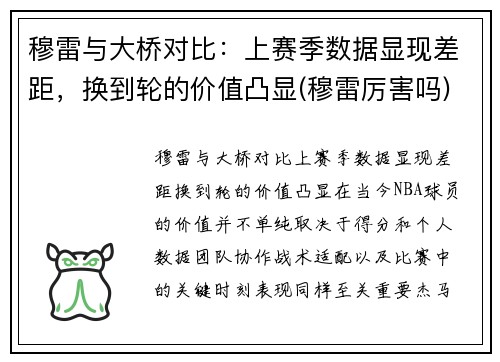 穆雷与大桥对比：上赛季数据显现差距，换到轮的价值凸显(穆雷厉害吗)

穆雷与大桥对比上赛季数据显现差距换到轮的价值凸显在当今NBA球员的价值并不单纯取决于得分和个人数据团队协作战术适配以及比赛中的关键时刻表现同样至关重要杰马